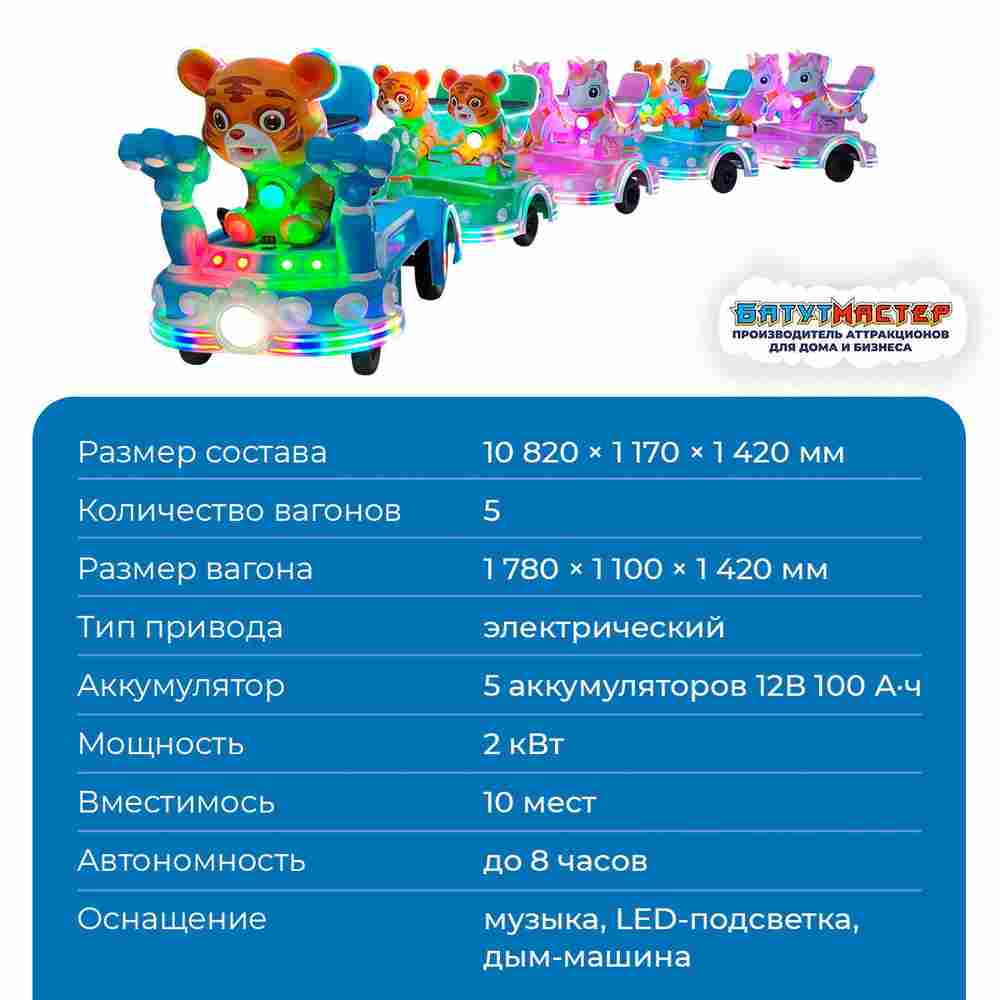 БАТУТМАСТЕР
ПРОИЗВОДИТЕЛЬ АТТРАКЦИОНОВ ДЛЯ ДОМА И БИЗНЕСА

| | |
|---|---|
| Размер состава | 10 820 × 1 170 × 1 420 мм |
| Количество вагонов | 5 |
| Размер вагона | 1 780 × 1 100 × 1 420 мм |
| Тип привода | электрический |
| Аккумулятор | 5 аккумуляторов 12В 100 А·ч |
| Мощность | 2 кВт |
| Вместимось | 10 мест |
| Автономность | до 8 часов |
| Оснащение | музыка, LED-подсветка, дым-машина |